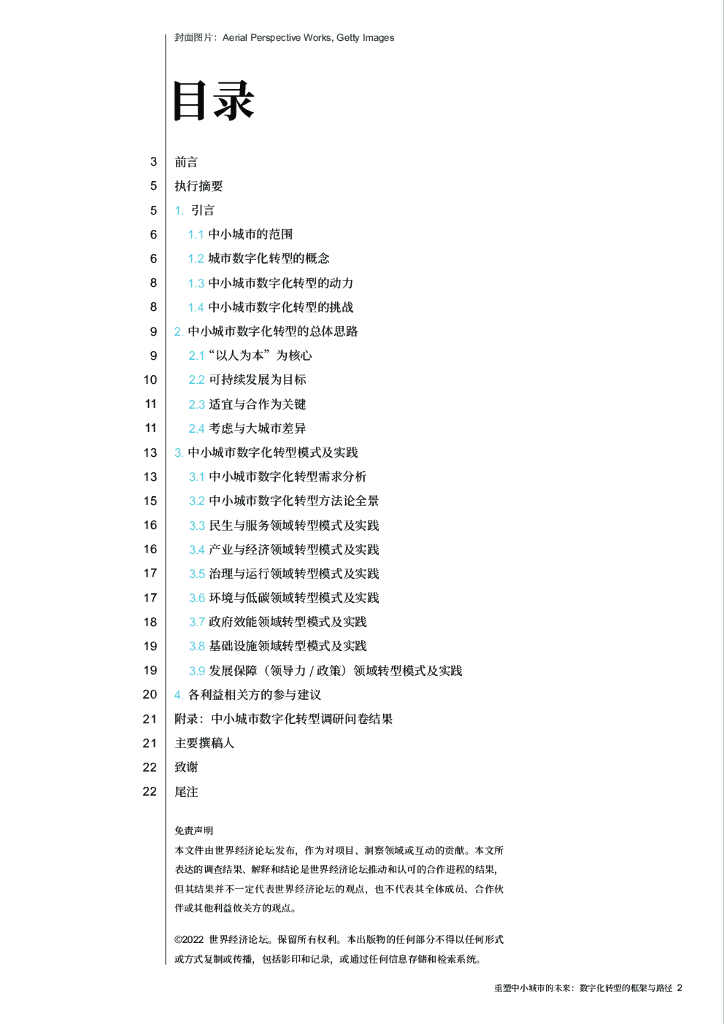 封面图片：Aerial Perspective Works, Getty Images

目录

3 前言
5 执行摘要
5 1. 引言
6 1.1 中小城市的范围
6 1.2 城市数字化转型的概念
8 1.3 中小城市数字化转型的动力
8 1.4 中小城市数字化转型的挑战
9 2. 中小城市数字化转型的总体思路
9 2.1 “以人为本”为核心
10 2.2 可持续发展为目标
11 2.3 适宜与合作为关键
11 2.4 考虑与大城市差异
13 3. 中小城市数字化转型模式及实践
13 3.1 中小城市数字化转型需求分析
15 3.2 中小城市数字化转型方法论全景
16 3.3 民生与服务领域转型模式及实践
16 3.4 产业与经济领域转型模式及实践
17 3.5 治理与运行领域转型模式及实践
17 3.6 环境与低碳领域转型模式及实践
18 3.7 政府效能领域转型模式及实践
19 3.8 基础设施领域转型模式及实践
19 3.9 发展保障（领导力 / 政策）领域转型模式及实践
20 4 各利益相关方的参与建议
21 附录：中小城市数字化转型调研问卷结果
21 主要撰稿人
22 致谢
22 尾注

免责声明
本文件由世界经济论坛发布，作为对项目、洞察领域或互动的贡献。本文所表达的调查结果、解释和结论是世界经济论坛推动和认可的合作进程的结果，但其结果并不一定代表世界经济论坛的观点，也不代表其全体成员、合作伙伴或其他利益攸关方的观点。

©2022 世界经济论坛。保留所有权利。本出版物的任何部分不得以任何形式或方式复制或传播，包括影印和记录，或通过任何信息存储和检索系统。

重塑中小城市的未来：数字化转型的框架与路径 2